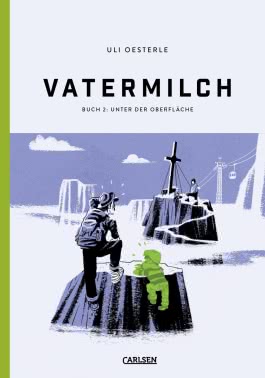 ULI OESTERLE

VATERMILCH

BUCH 2: UNTER DER OBERFLÄCHE

CARLSEN